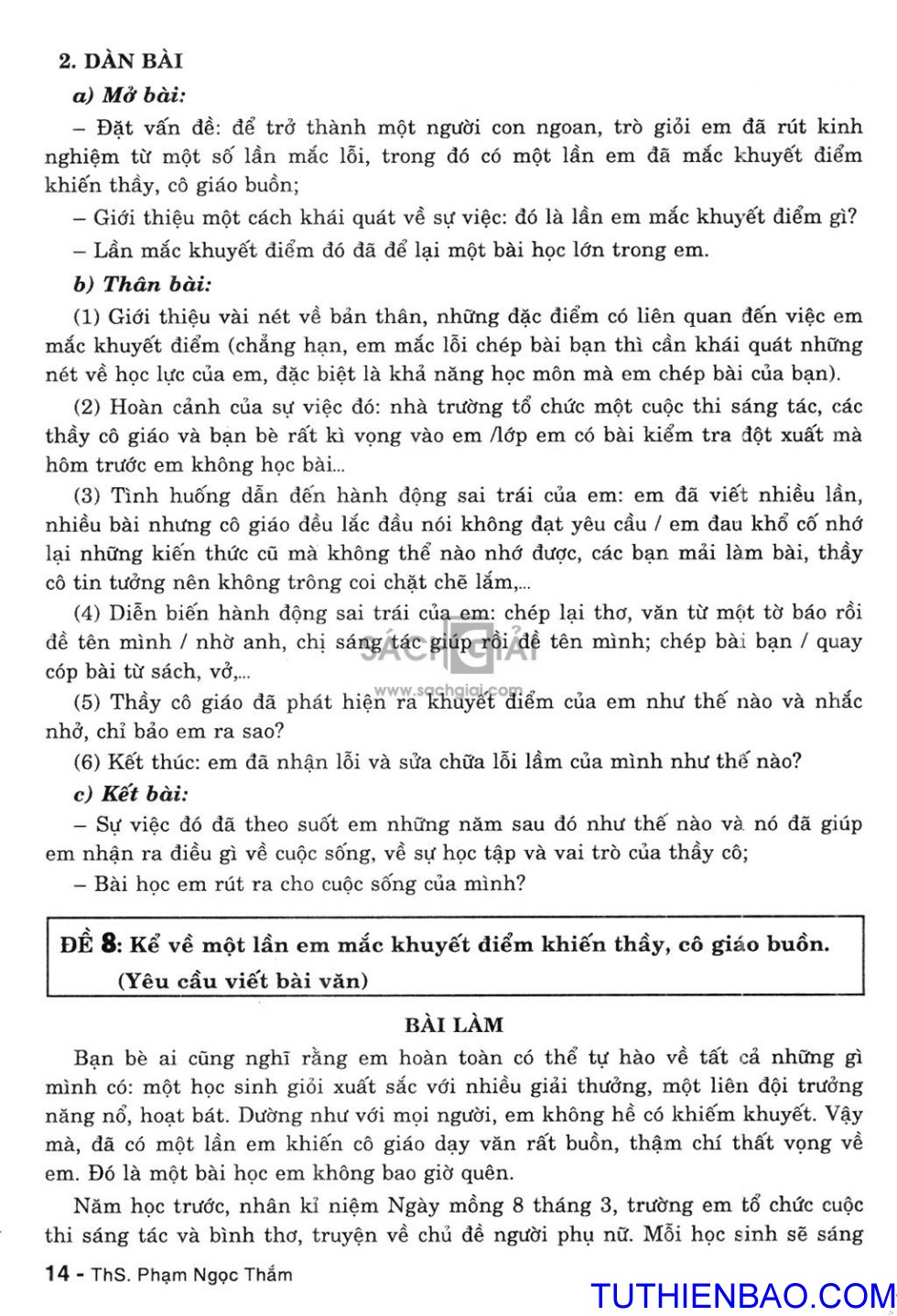 2. DÀN BÀI

a) Mở bài:

– Đặt vấn đề: để trở thành một người con ngoan, trò giỏi em đã rút kinh nghiệm từ một số lần mắc lỗi, trong đó có một lần em đã mắc khuyết điểm khiến thầy, cô giáo buồn;

– Giới thiệu một cách khái quát về sự việc: đó là lần em mắc khuyết điểm gì?

– Lần mắc khuyết điểm đó đã để lại một bài học lớn trong em.

b) Thân bài:

(1) Giới thiệu vài nét về bản thân, những đặc điểm có liên quan đến việc em mắc khuyết điểm (chẳng hạn, em mắc lỗi chép bài bạn thì cần khái quát những nét về học lực của em, đặc biệt là khả năng học môn mà em chép bài của bạn).

(2) Hoàn cảnh của sự việc đó: nhà trường tổ chức một cuộc thi sáng tác, các thầy cô giáo và bạn bè rất kì vọng vào em /lớp em có bài kiểm tra đột xuất mà hôm trước em không học bài...

(3) Tình huống dẫn đến hành động sai trái của em: em đã viết nhiều lần, nhiều bài nhưng cô giáo đều lắc đầu nói không đạt yêu cầu / em đau khổ cố nhớ lại những kiến thức cũ mà không thể nào nhớ được, các bạn mải làm bài, thầy cô tin tưởng nên không trông coi chặt chẽ lắm,...

(4) Diễn biến hành động sai trái của em: chép lại thơ, văn từ một tờ báo rồi đề tên mình / nhờ anh, chị sáng tác giúp rồi đề tên mình; chép bài bạn / quay cóp bài từ sách, vở,...

SÁCH GIẢI
www.sachgiai.com

(5) Thầy cô giáo đã phát hiện ra khuyết điểm của em như thế nào và nhắc nhở, chỉ bảo em ra sao?

(6) Kết thúc: em đã nhận lỗi và sửa chữa lỗi lầm của mình như thế nào?

c) Kết bài:

– Sự việc đó đã theo suốt em những năm sau đó như thế nào và nó đã giúp em nhận ra điều gì về cuộc sống, về sự học tập và vai trò của thầy cô;

– Bài học em rút ra cho cuộc sống của mình?

ĐỀ 8: Kể về một lần em mắc khuyết điểm khiến thầy, cô giáo buồn. (Yêu cầu viết bài văn)

BÀI LÀM

Bạn bè ai cũng nghĩ rằng em hoàn toàn có thể tự hào về tất cả những gì mình có: một học sinh giỏi xuất sắc với nhiều giải thưởng, một liên đội trưởng năng nổ, hoạt bát. Dường như với mọi người, em không hề có khiếm khuyết. Vậy mà, đã có một lần em khiến cô giáo dạy văn rất buồn, thậm chí thất vọng về em. Đó là một bài học em không bao giờ quên.

Năm học trước, nhân kỉ niệm Ngày mồng 8 tháng 3, trường em tổ chức cuộc thi sáng tác và bình thơ, truyện về chủ đề người phụ nữ. Mỗi học sinh sẽ sáng

14 - ThS. Phạm Ngọc Thắm

TUTHIENBAO.COM